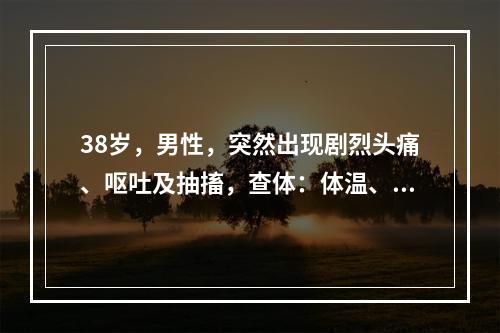 38岁，男性，突然出现剧烈头痛、呕吐及抽搐，查体：体温、...